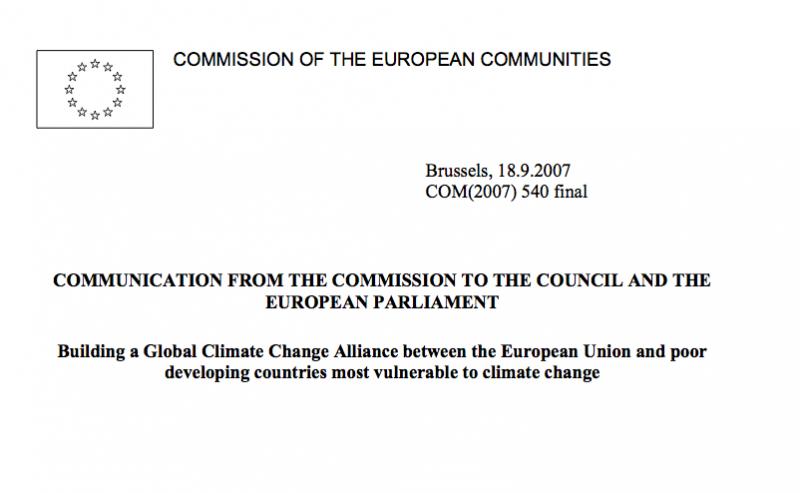 COMMISSION OF THE EUROPEAN COMMUNITIES

Brussels, 18.9.2007
COM(2007) 540 final

COMMUNICATION FROM THE COMMISSION TO THE COUNCIL AND THE EUROPEAN PARLIAMENT

Building a Global Climate Change Alliance between the European Union and poor developing countries most vulnerable to climate change